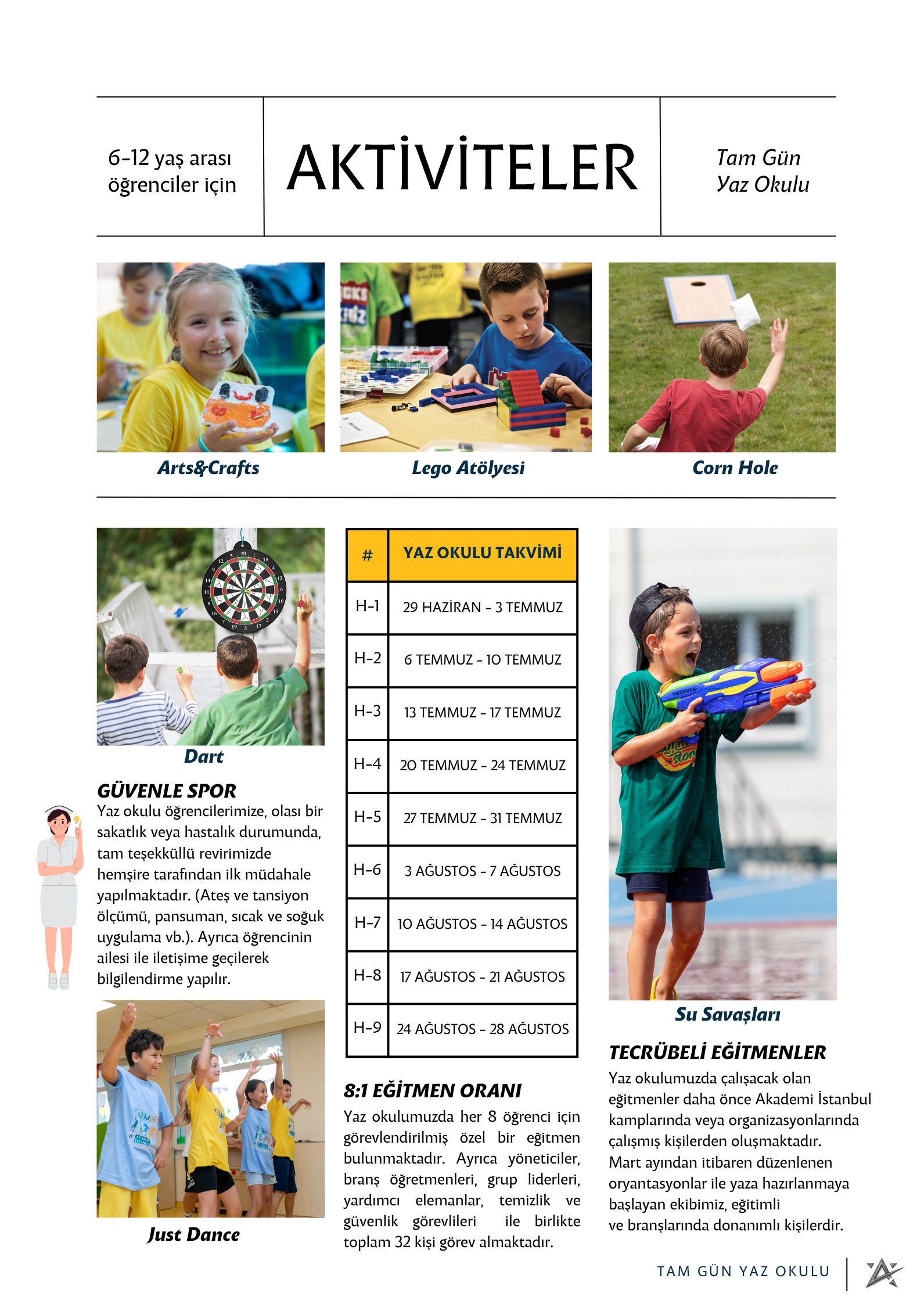 6-12 yaş arası öğrenciler için

AKTİVİTELER

Tam Gün Yaz Okulu

Arts&Crafts

Lego Atölyesi

Corn Hole

Dart

GÜVENLE SPOR

Yaz okulu öğrencilerimize, olası bir sakatlık veya hastalık durumunda, tam teşekküllü revirimizde hemşire tarafından ilk müdahale yapılmaktadır. (Ateş ve tansiyon ölçümü, pansuman, sıcak ve soğuk uygulama vb.). Ayrıca öğrencinin ailesi ile iletişime geçilerek bilgilendirme yapılır.

Just Dance

| # | YAZ OKULU TAKVİMİ |
|---|---|
| H-1 | 29 HAZİRAN - 3 TEMMUZ |
| H-2 | 6 TEMMUZ - 10 TEMMUZ |
| H-3 | 13 TEMMUZ - 17 TEMMUZ |
| H-4 | 20 TEMMUZ - 24 TEMMUZ |
| H-5 | 27 TEMMUZ - 31 TEMMUZ |
| H-6 | 3 AĞUSTOS - 7 AĞUSTOS |
| H-7 | 10 AĞUSTOS - 14 AĞUSTOS |
| H-8 | 17 AĞUSTOS - 21 AĞUSTOS |
| H-9 | 24 AĞUSTOS - 28 AĞUSTOS |

8:1 EĞİTMEN ORANI

Yaz okulumuzda her 8 öğrenci için görevlendirilmiş özel bir eğitmen bulunmaktadır. Ayrıca yöneticiler, branş öğretmenleri, grup liderleri, yardımcı elemanlar, temizlik ve güvenlik görevlileri ile birlikte toplam 32 kişi görev almaktadır.

Su Savaşları

TECRÜBELİ EĞİTMENLER

Yaz okulumuzda çalışacak olan eğitmenler daha önce Akademi İstanbul kamplarında veya organizasyonlarında çalışmış kişilerden oluşmaktadır. Mart ayından itibaren düzenlenen oryantasyonlar ile yaza hazırlanmaya başlayan ekibimiz, eğitimli ve branşlarında donanımlı kişilerdir.

TAM GÜN YAZ OKULU